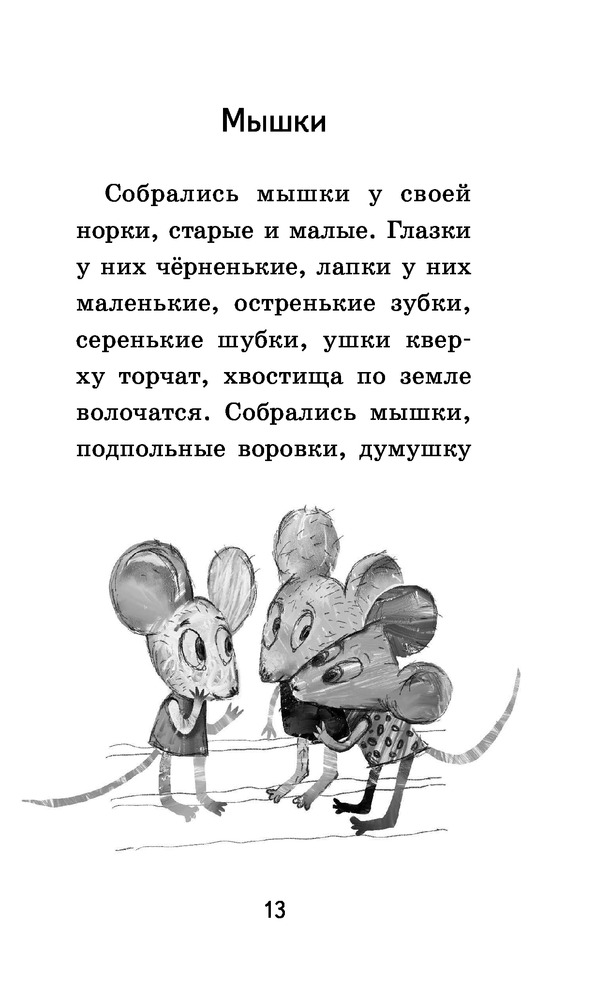 Мышки

Собрались мышки у своей норки, старые и малые. Глазки у них чёрненькие, лапки у них маленькие, остренькие зубки, серенькие шубки, ушки кверху торчат, хвостища по земле волочатся. Собрались мышки, подпольные воровки, думушку

13